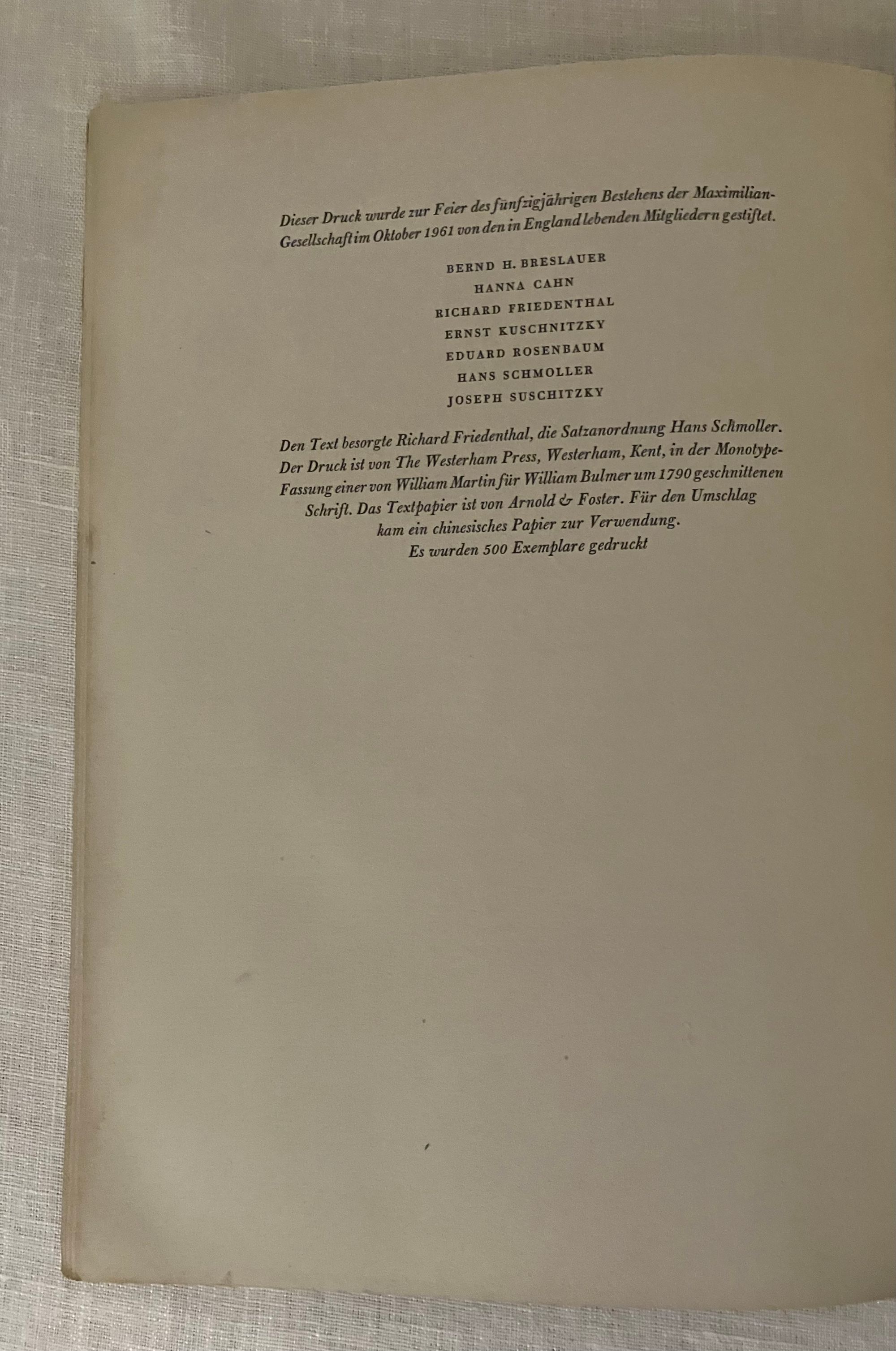 Dieser Druck wurde zur Feier des fünfzigjährigen Bestehens der Maximilian-Gesellschaft im Oktober 1961 von den in England lebenden Mitgliedern gestiftet.

BERND H. BRESLAUER
HANNA CAHN
RICHARD FRIEDENTHAL
ERNST KUSCHNITZKY
EDUARD ROSENBAUM
HANS SCHMOLLER
JOSEPH SUSCHITZKY

Den Text besorgte Richard Friedenthal, die Satzanordnung Hans Schmoller. Der Druck ist von The Westerham Press, Westerham, Kent, in der Monotype-Fassung einer von William Martin für William Bulmer um 1790 geschnittenen Schrift. Das Textpapier ist von Arnold & Foster. Für den Umschlag kam ein chinesisches Papier zur Verwendung. Es wurden 500 Exemplare gedruckt